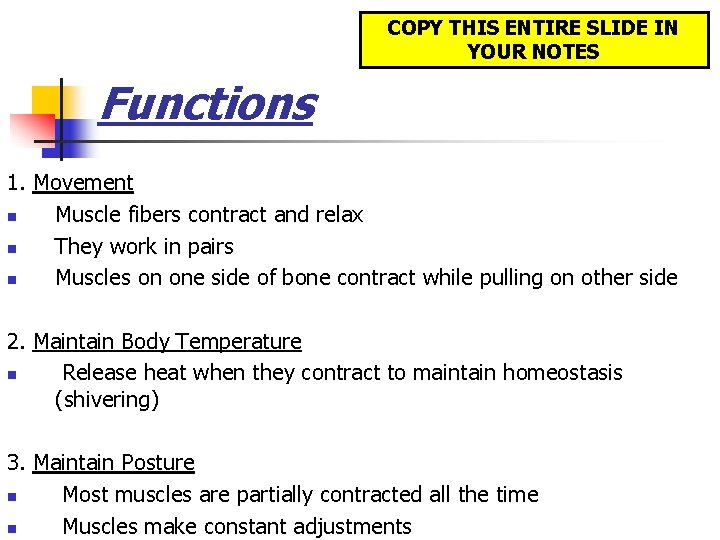 COPY THIS ENTIRE SLIDE IN YOUR NOTES

Functions

1. Movement
- Muscle fibers contract and relax
- They work in pairs
- Muscles on one side of bone contract while pulling on other side

2. Maintain Body Temperature
- Release heat when they contract to maintain homeostasis (shivering)

3. Maintain Posture
- Most muscles are partially contracted all the time
- Muscles make constant adjustments